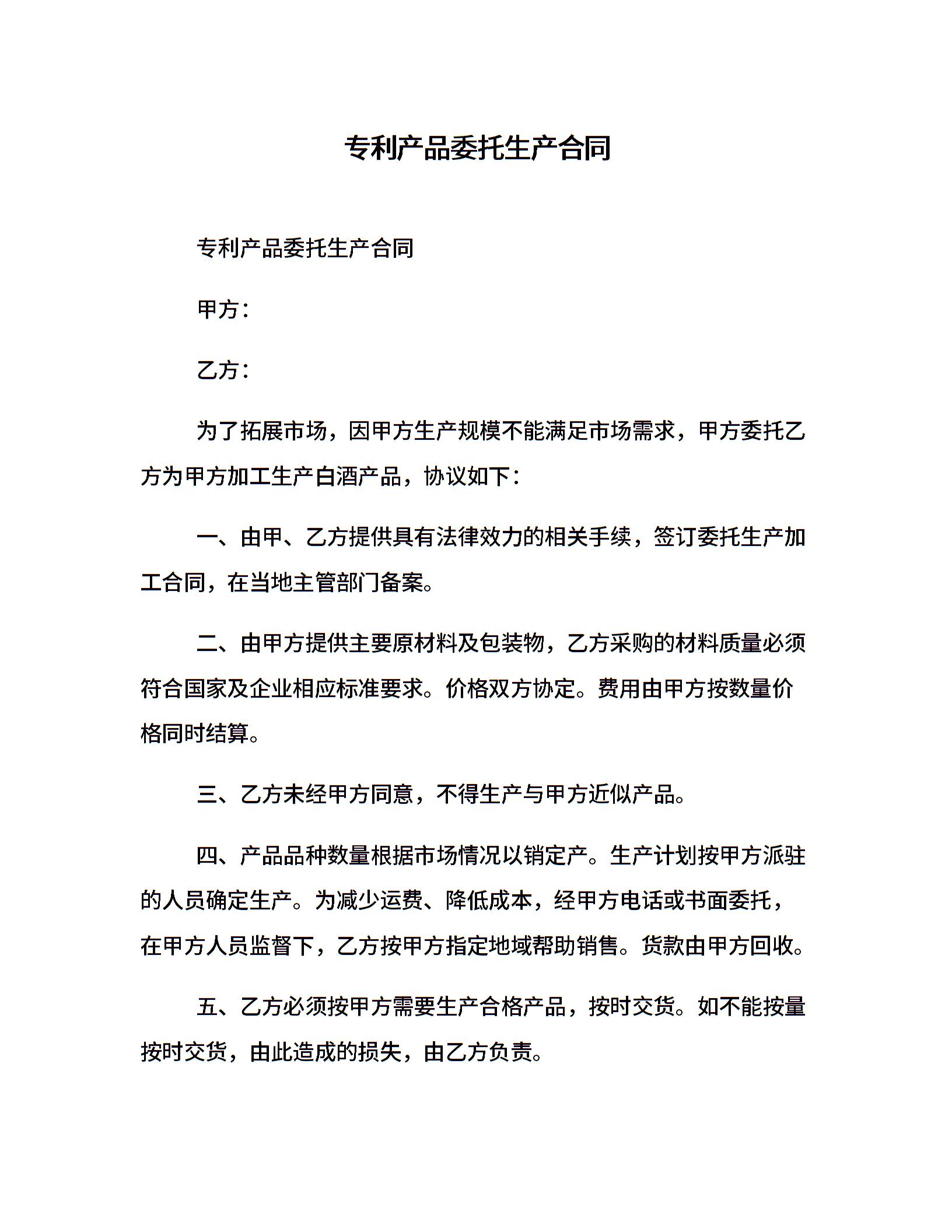 专利产品委托生产合同

专利产品委托生产合同

甲方：

乙方：

为了拓展市场，因甲方生产规模不能满足市场需求，甲方委托乙方为甲方加工生产白酒产品，协议如下：

一、由甲、乙方提供具有法律效力的相关手续，签订委托生产加工合同，在当地主管部门备案。

二、由甲方提供主要原材料及包装物，乙方采购的材料质量必须符合国家及企业相应标准要求。价格双方协定。费用由甲方按数量价格同时结算。

三、乙方未经甲方同意，不得生产与甲方近似产品。

四、产品品种数量根据市场情况以销定产。生产计划按甲方派驻的人员确定生产。为减少运费、降低成本，经甲方电话或书面委托，在甲方人员监督下，乙方按甲方指定地域帮助销售。货款由甲方回收。

五、乙方必须按甲方需要生产合格产品，按时交货。如不能按量按时交货，由此造成的损失，由乙方负责。